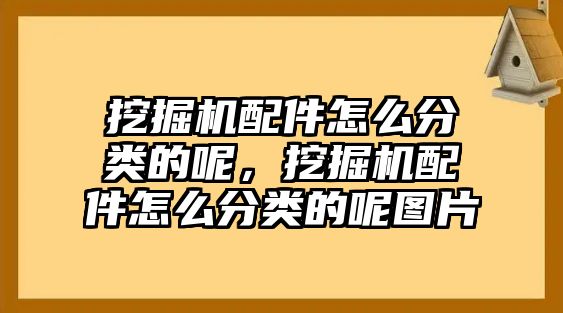 挖掘机配件怎么分类的呢，挖掘机配件怎么分类的呢图片